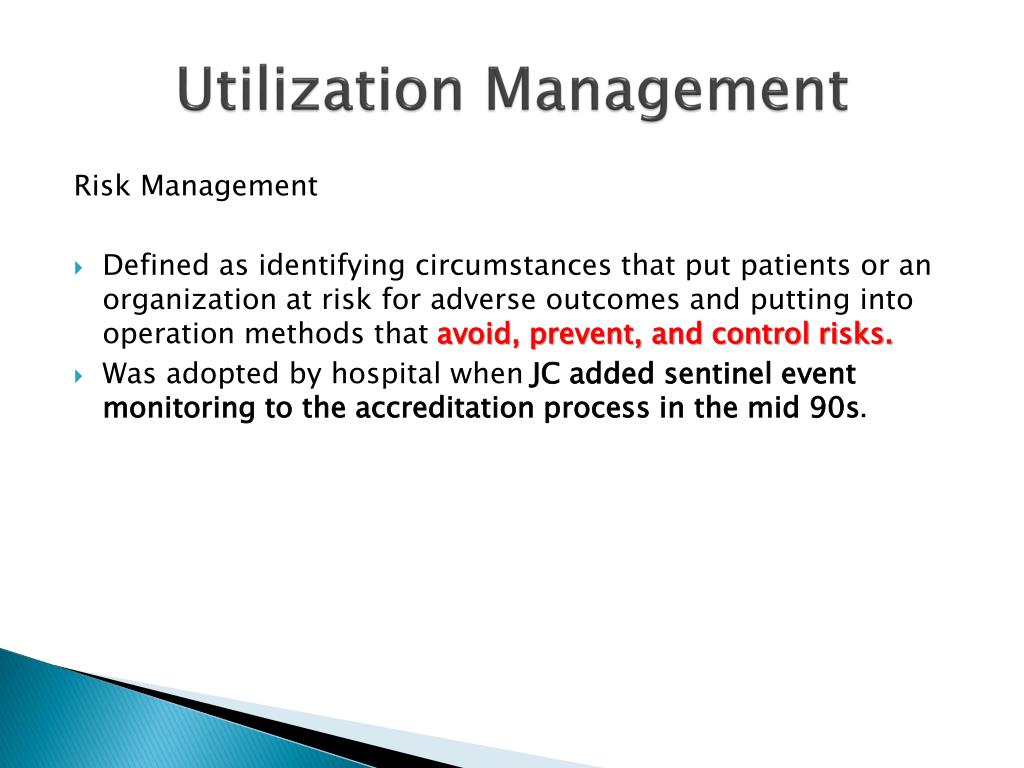 Utilization Management

Risk Management

Defined as identifying circumstances that put patients or an organization at risk for adverse outcomes and putting into operation methods that avoid, prevent, and control risks.

Was adopted by hospital when JC added sentinel event monitoring to the accreditation process in the mid 90s.